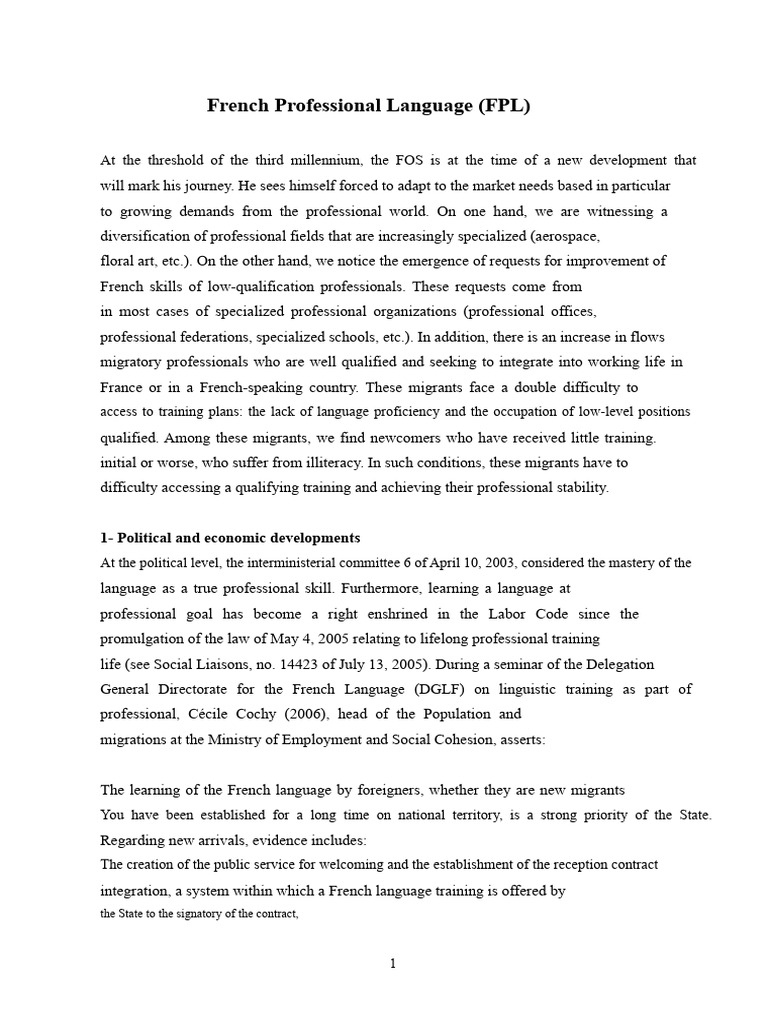 French Professional Language (FPL)

At the threshold of the third millennium, the FOS is at the time of a new development that will mark his journey. He sees himself forced to adapt to the market needs based in particular to growing demands from the professional world. On one hand, we are witnessing a diversification of professional fields that are increasingly specialized (aerospace, floral art, etc.). On the other hand, we notice the emergence of requests for improvement of French skills of low-qualification professionals. These requests come from in most cases of specialized professional organizations (professional offices, professional federations, specialized schools, etc.). In addition, there is an increase in flows migratory professionals who are well qualified and seeking to integrate into working life in France or in a French-speaking country. These migrants face a double difficulty to access to training plans: the lack of language proficiency and the occupation of low-level positions qualified. Among these migrants, we find newcomers who have received little training. initial or worse, who suffer from illiteracy. In such conditions, these migrants have to difficulty accessing a qualifying training and achieving their professional stability.

1- Political and economic developments
At the political level, the interministerial committee 6 of April 10, 2003, considered the mastery of the language as a true professional skill. Furthermore, learning a language at professional goal has become a right enshrined in the Labor Code since the promulgation of the law of May 4, 2005 relating to lifelong professional training life (see Social Liaisons, no. 14423 of July 13, 2005). During a seminar of the Delegation General Directorate for the French Language (DGLF) on linguistic training as part of professional, Cécile Cochy (2006), head of the Population and migrations at the Ministry of Employment and Social Cohesion, asserts:

The learning of the French language by foreigners, whether they are new migrants
You have been established for a long time on national territory, is a strong priority of the State. Regarding new arrivals, evidence includes:
The creation of the public service for welcoming and the establishment of the reception contract integration, a system within which a French language training is offered by the State to the signatory of the contract,

1